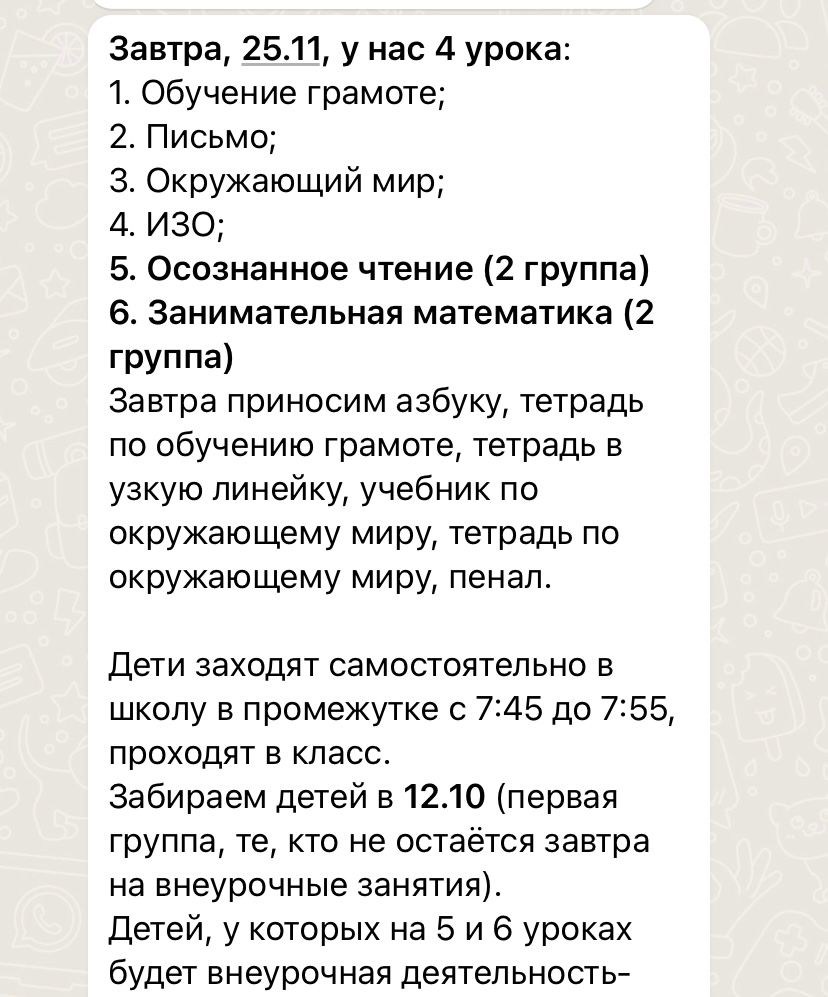 Завтра, 25.11, у нас 4 урока:
1. Обучение грамоте;
2. Письмо;
3. Окружающий мир;
4. ИЗО;
5. Осознанное чтение (2 группа)
6. Занимательная математика (2 группа)
Завтра приносим азбуку, тетрадь по обучению грамоте, тетрадь в узкую линейку, учебник по окружающему миру, тетрадь по окружающему миру, пенал.

Дети заходят самостоятельно в школу в промежутке с 7:45 до 7:55, проходят в класс.
Забираем детей в 12.10 (первая группа, те, кто не остаётся завтра на внеурочные занятия).
Детей, у которых на 5 и 6 уроках будет внеурочная деятельность-